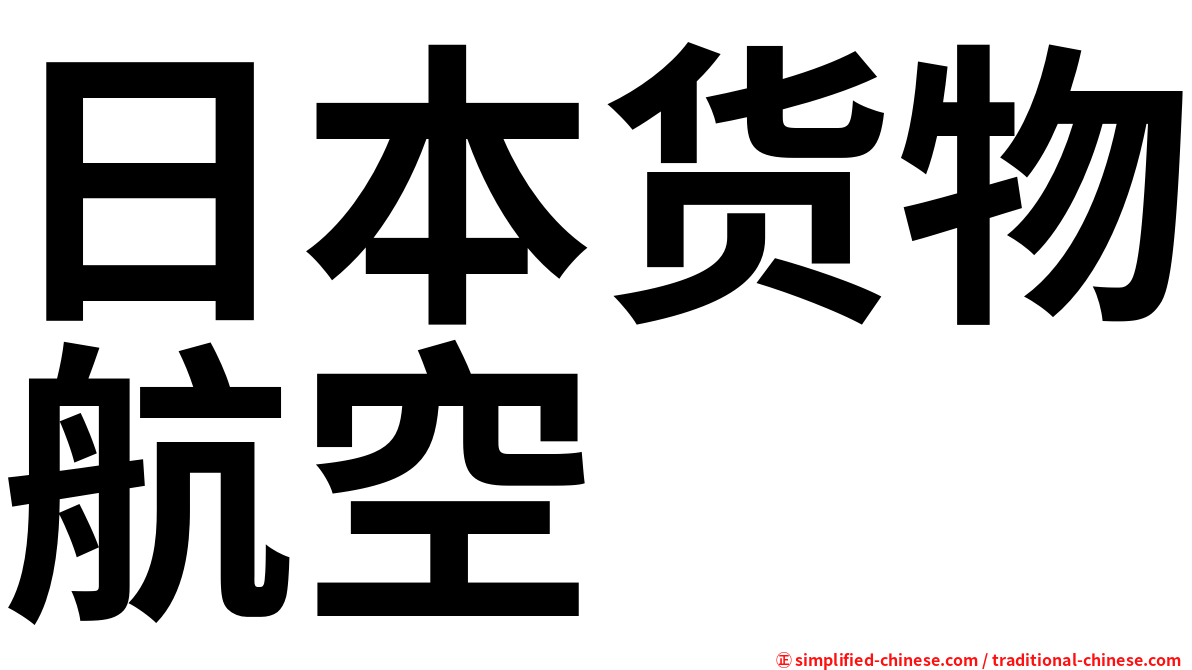 日本货物航空

㊣ simplified-chinese.com / traditional-chinese.com